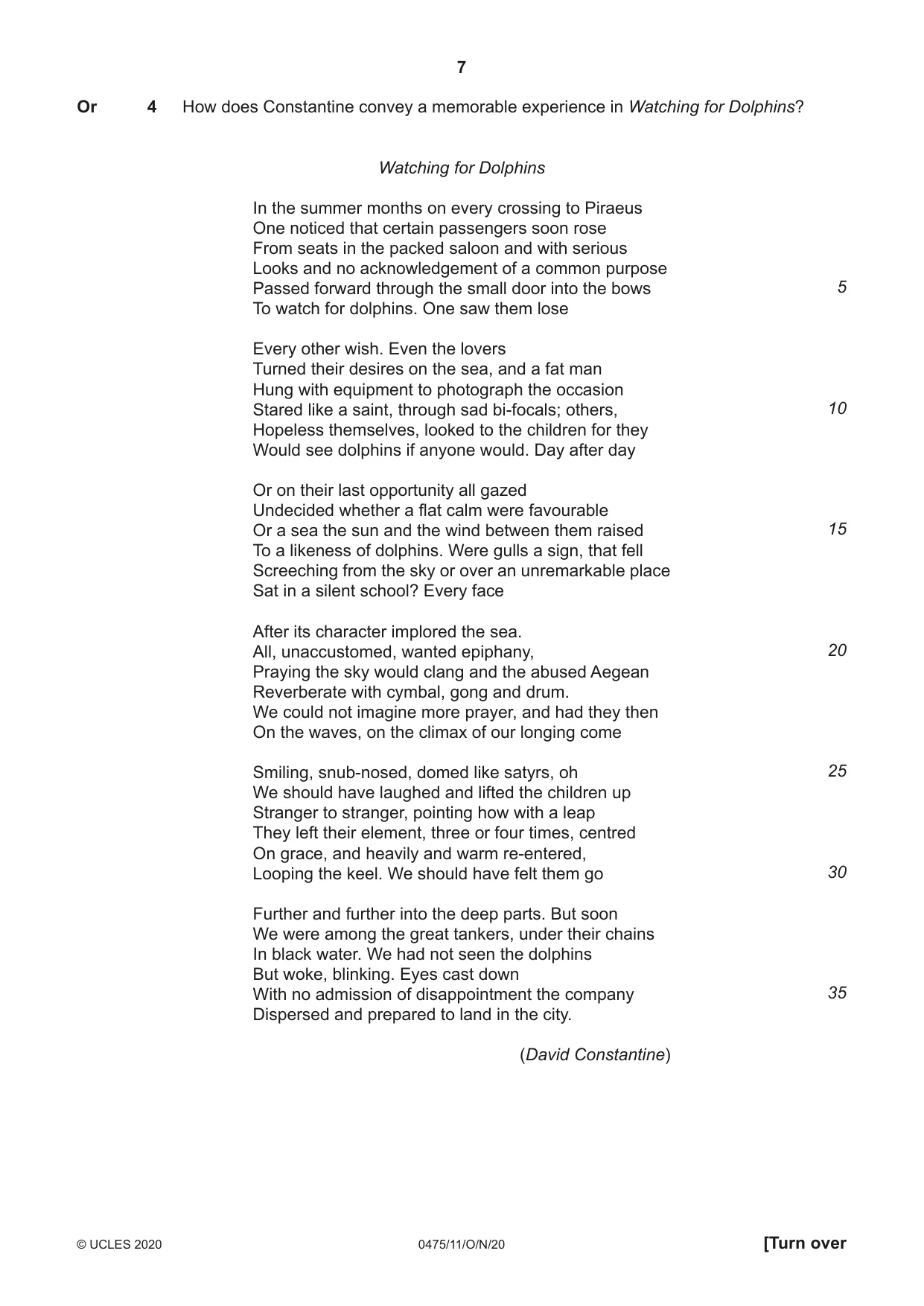 7

Or 4 How does Constantine convey a memorable experience in Watching for Dolphins?

Watching for Dolphins

In the summer months on every crossing to Piraeus
One noticed that certain passengers soon rose
From seats in the packed saloon and with serious
Looks and no acknowledgement of a common purpose
Passed forward through the small door into the bows 5
To watch for dolphins. One saw them lose

Every other wish. Even the lovers
Turned their desires on the sea, and a fat man
Hung with equipment to photograph the occasion
Stared like a saint, through sad bi-focals; others, 10
Hopeless themselves, looked to the children for they
Would see dolphins if anyone would. Day after day

Or on their last opportunity all gazed
Undecided whether a flat calm were favourable
Or a sea the sun and the wind between them raised 15
To a likeness of dolphins. Were gulls a sign, that fell
Screeching from the sky or over an unremarkable place
Sat in a silent school? Every face

After its character implored the sea.
All, unaccustomed, wanted epiphany, 20
Praying the sky would clang and the abused Aegean
Reverberate with cymbal, gong and drum.
We could not imagine more prayer, and had they then
On the waves, on the climax of our longing come

Smiling, snub-nosed, domed like satyrs, oh 25
We should have laughed and lifted the children up
Stranger to stranger, pointing how with a leap
They left their element, three or four times, centred
On grace, and heavily and warm re-entered,
Looping the keel. We should have felt them go 30

Further and further into the deep parts. But soon
We were among the great tankers, under their chains
In black water. We had not seen the dolphins
But woke, blinking. Eyes cast down
With no admission of disappointment the company 35
Dispersed and prepared to land in the city.

(David Constantine)

© UCLES 2020 0475/11/O/N/20 [Turn over